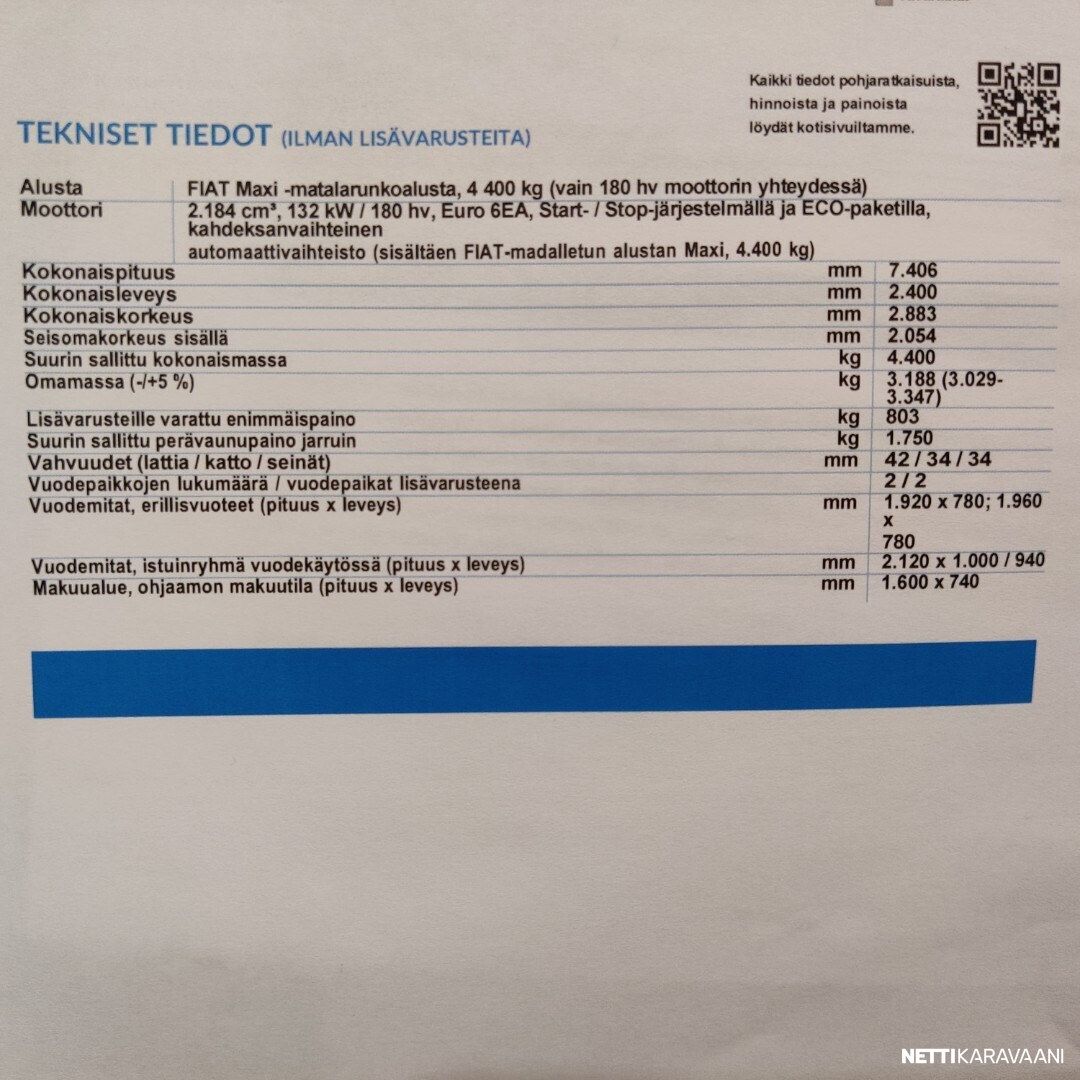 Kaikki tiedot pohjaratkaisuista, hinnoista ja painoista löydät kotisivuiltamme.

TEKNISET TIEDOT (ILMAN LISÄVARUSTEITA)

Alusta FIAT Maxi -matalarunkoalusta, 4 400 kg (vain 180 hv moottorin yhteydessä)
Moottori 2.184 cm³, 132 kW / 180 hv, Euro 6EA, Start- / Stop-järjestelmällä ja ECO-paketilla, kahdeksanvaihteinen automaattivaihteisto (sisältäen FIAT-madalletun alustan Maxi, 4.400 kg)

| Kokonaispituus | mm | 7.406 |
|---|---|---|
| Kokonaisleveys | mm | 2.400 |
| Kokonaiskorkeus | mm | 2.883 |
| Seisomakorkeus sisällä | mm | 2.054 |
| Suurin sallittu kokonaismassa | kg | 4.400 |
| Omamassa (-/+5 %) | kg | 3.188 (3.029-3.347) |
| Lisävarusteille varattu enimmäispaino | kg | 803 |
| Suurin sallittu perävaunupaino jarruin | kg | 1.750 |
| Vahvuudet (lattia / katto / seinät) | mm | 42 / 34 / 34 |
| Vuodepaikkojen lukumäärä / vuodepaikat lisävarusteena | | 2 / 2 |
| Vuodemitat, erillisvuoteet (pituus x leveys) | mm | 1.920 x 780; 1.960 x 780 |
| Vuodemitat, istuinryhmä vuodekäytössä (pituus x leveys) | mm | 2.120 x 1.000 / 940 |
| Makuualue, ohjaamon makuutila (pituus x leveys) | mm | 1.600 x 740 |

NETTIKARAVAANI